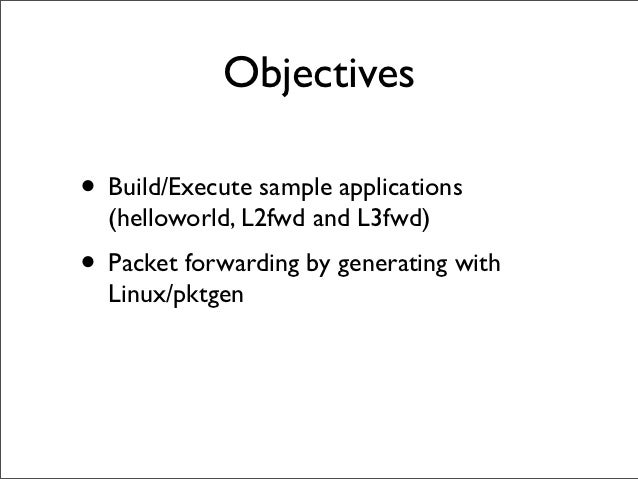 Objectives

• Build/Execute sample applications (helloworld, L2fwd and L3fwd)

• Packet forwarding by generating with Linux/pktgen